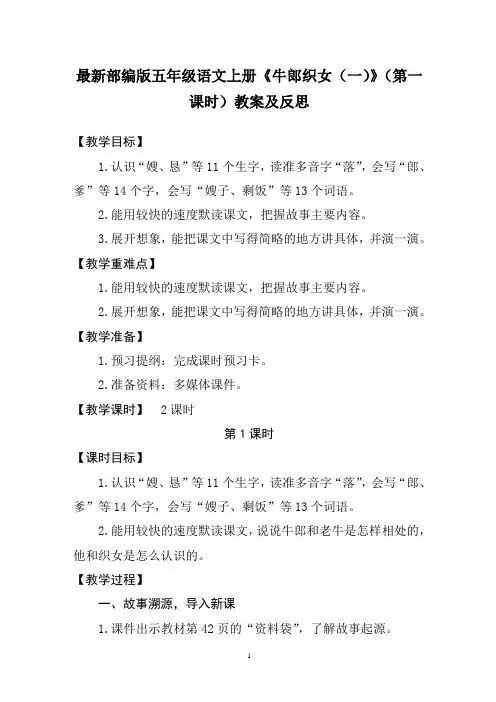 最新部编版五年级语文上册《牛郎织女（一)》（第一课时）教案及反思

【教学目标】

1.认识“嫂、恳”等11个生字，读准多音字“落”，会写“郎、爹”等14个字，会写“嫂子、剩饭”等13个词语。

2.能用较快的速度默读课文，把握故事主要内容。

3.展开想象，能把课文中写得简略的地方讲具体，并演一演。

【教学重难点】

1.能用较快的速度默读课文，把握故事主要内容。

2.展开想象，能把课文中写得简略的地方讲具体，并演一演。

【教学准备】

1.预习提纲：完成课时预习卡。

2.准备资料：多媒体课件。

【教学课时】 2课时

第1课时

【课时目标】

1.认识“嫂、恳”等11个生字，读准多音字“落”，会写“郎、爹”等14个字，会写“嫂子、剩饭”等13个词语。

2.能用较快的速度默读课文，说说牛郎和老牛是怎样相处的，他和织女是怎么认识的。

【教学过程】

一、故事溯源，导入新课

1.课件出示教材第42页的“资料袋”，了解故事起源。

1